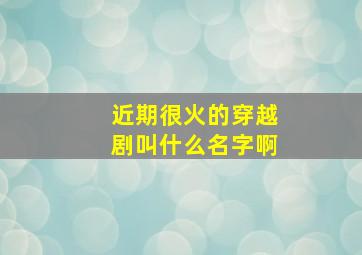 近期很火的穿越剧叫什么名字啊